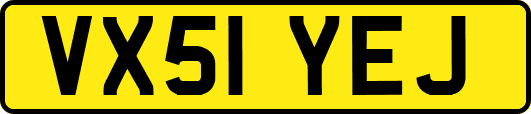 VX51 YEJ